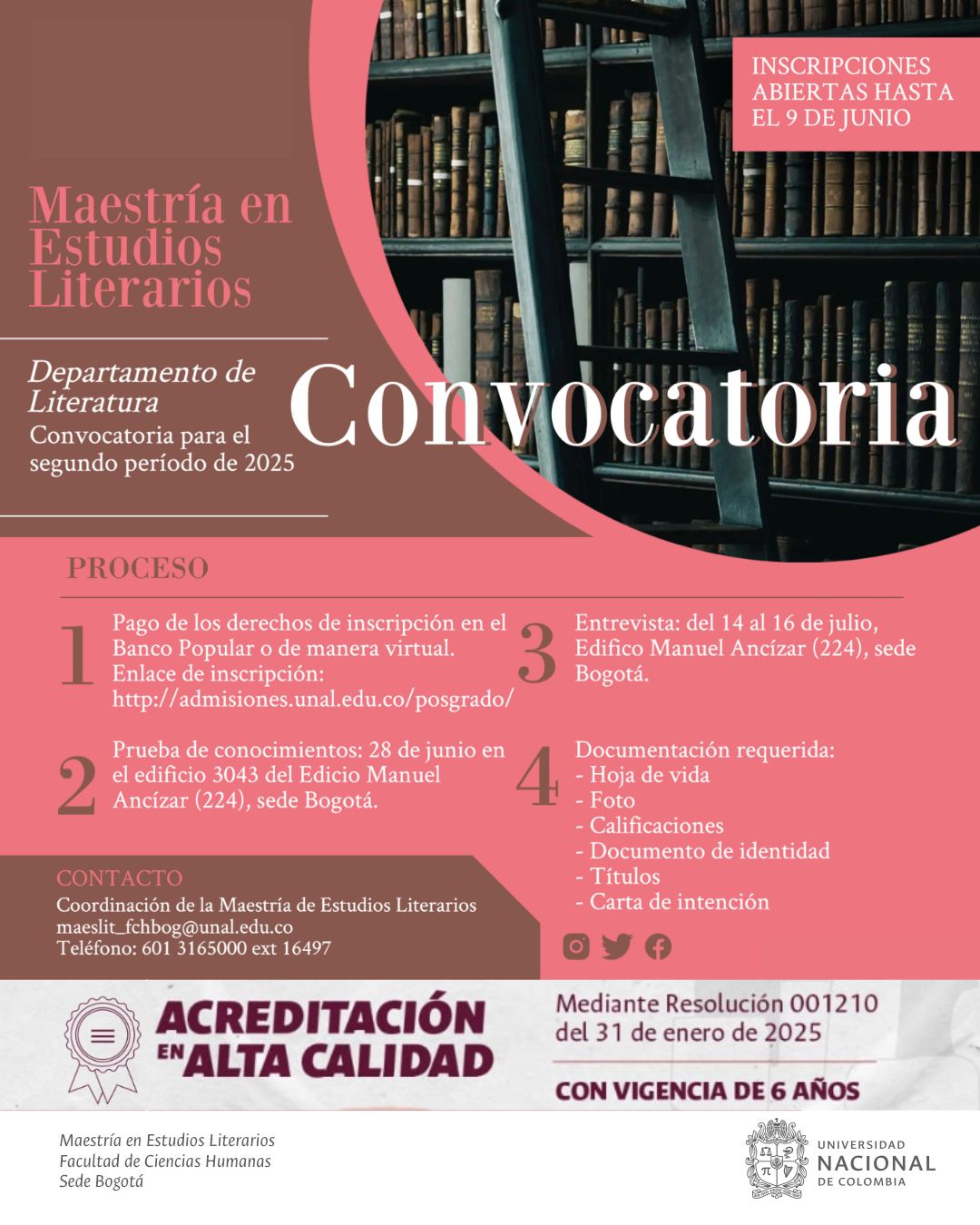 INSCRIPCIONES ABIERTAS HASTA EL 9 DE JUNIO

Maestría en Estudios Literarios

Departamento de Literatura

Convocatoria para el segundo período de 2025

Convocatoria

PROCESO

1
Pago de los derechos de inscripción en el Banco Popular o de manera virtual. Enlace de inscripción: http://admisiones.unal.edu.co/posgrado/

2
Prueba de conocimientos: 28 de junio en el edificio 3043 del Edicio Manuel Ancízar (224), sede Bogotá.

3
Entrevista: del 14 al 16 de julio, Edifico Manuel Ancízar (224), sede Bogotá.

4
Documentación requerida:
- Hoja de vida
- Foto
- Calificaciones
- Documento de identidad
- Títulos
- Carta de intención

CONTACTO
Coordinación de la Maestría de Estudios Literarios
maeslit_fchbog@unal.edu.co
Teléfono: 601 3165000 ext 16497

ACREDITACIÓN EN ALTA CALIDAD

Mediante Resolución 001210 del 31 de enero de 2025

CON VIGENCIA DE 6 AÑOS

Maestría en Estudios Literarios
Facultad de Ciencias Humanas
Sede Bogotá

UNIVERSIDAD
NACIONAL
DE COLOMBIA